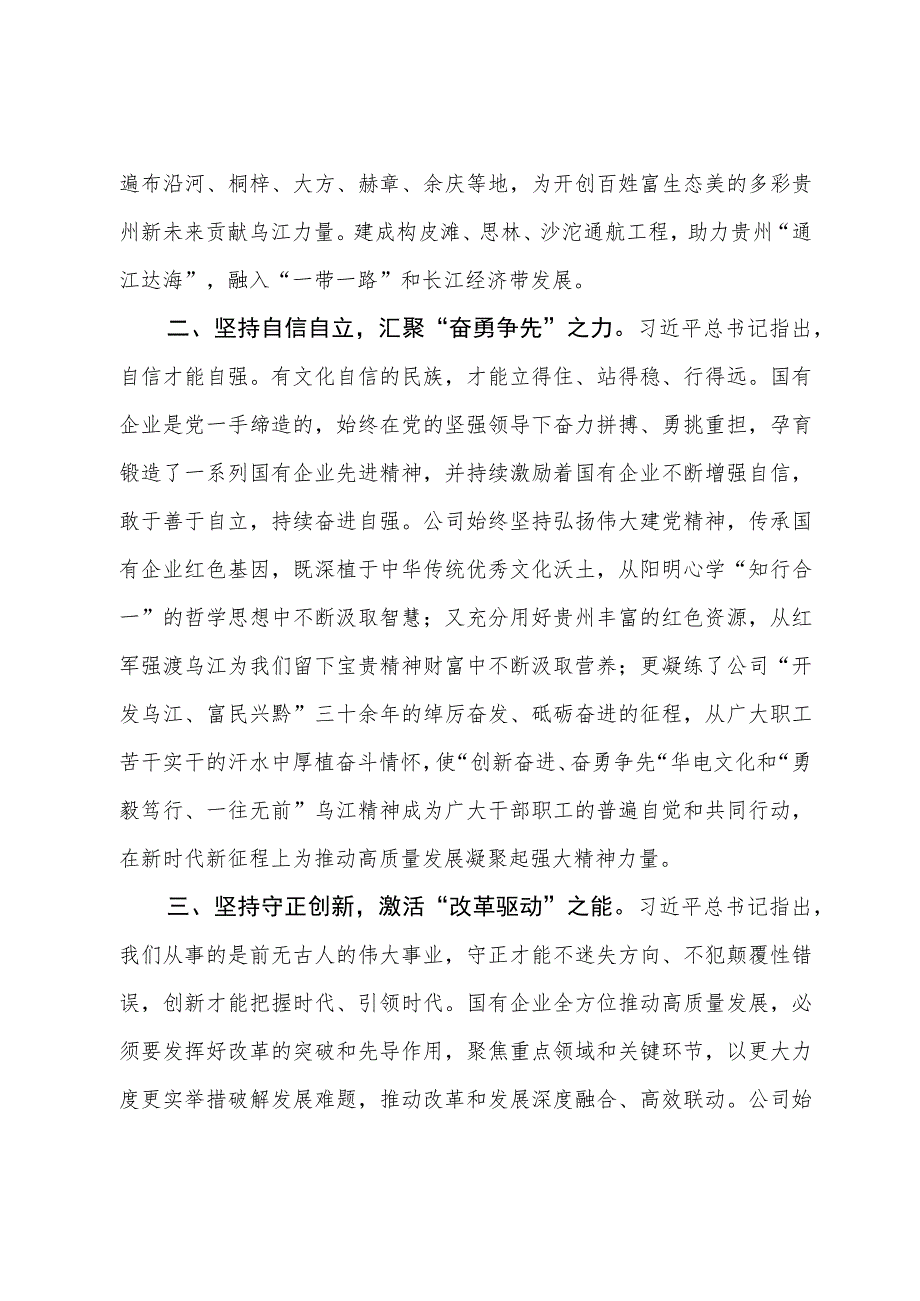 遍布沿河、桐梓、大方、赫章、余庆等地，为开创百姓富生态美的多彩贵州新未来贡献乌江力量。建成构皮滩、思林、沙沱通航工程，助力贵州“通江达海”，融入“一带一路”和长江经济带发展。

二、坚持自信自立，汇聚“奋勇争先”之力。习近平总书记指出，自信才能自强。有文化自信的民族，才能立得住、站得稳、行得远。国有企业是党一手缔造的，始终在党的坚强领导下奋力拼搏、勇挑重担，孕育锻造了一系列国有企业先进精神，并持续激励着国有企业不断增强自信，敢于善于自立，持续奋进自强。公司始终坚持弘扬伟大建党精神，传承国有企业红色基因，既深植于中华传统优秀文化沃土，从阳明心学“知行合一”的哲学思想中不断汲取智慧；又充分用好贵州丰富的红色资源，从红军强渡乌江为我们留下宝贵精神财富中不断汲取营养；更凝练了公司“开发乌江、富民兴黔”三十余年的绰厉奋发、砥砺奋进的征程，从广大职工苦干实干的汗水中厚植奋斗情怀，使“创新奋进、奋勇争先“华电文化和“勇毅笃行、一往无前”乌江精神成为广大干部职工的普遍自觉和共同行动，在新时代新征程上为推动高质量发展凝聚起强大精神力量。

三、坚持守正创新，激活“改革驱动”之能。习近平总书记指出，我们从事的是前无古人的伟大事业，守正才能不迷失方向、不犯颠覆性错误，创新才能把握时代、引领时代。国有企业全方位推动高质量发展，必须要发挥好改革的突破和先导作用，聚焦重点领域和关键环节，以更大力度更实举措破解发展难题，推动改革和发展深度融合、高效联动。公司始